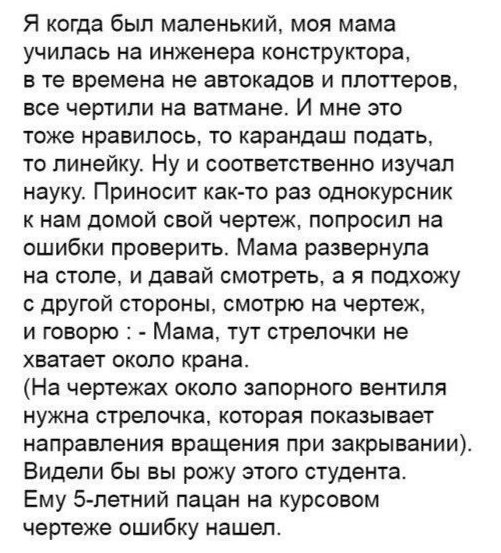 Я когда был маленький, моя мама училась на инженера конструктора, в те времена не автокадов и плоттеров, все чертили на ватмане. И мне это тоже нравилось, то карандаш подать, то линейку. Ну и соответственно изучал науку. Приносит как-то раз однокурсник к нам домой свой чертеж, попросил на ошибки проверить. Мама развернула на столе, и давай смотреть, а я подхожу с другой стороны, смотрю на чертеж, и говорю : - Мама, тут стрелочки не хватает около крана.
(На чертежах около запорного вентиля нужна стрелочка, которая показывает направления вращения при закрывании).
Видели бы вы рожу этого студента.
Ему 5-летний пацан на курсовом чертеже ошибку нашел.